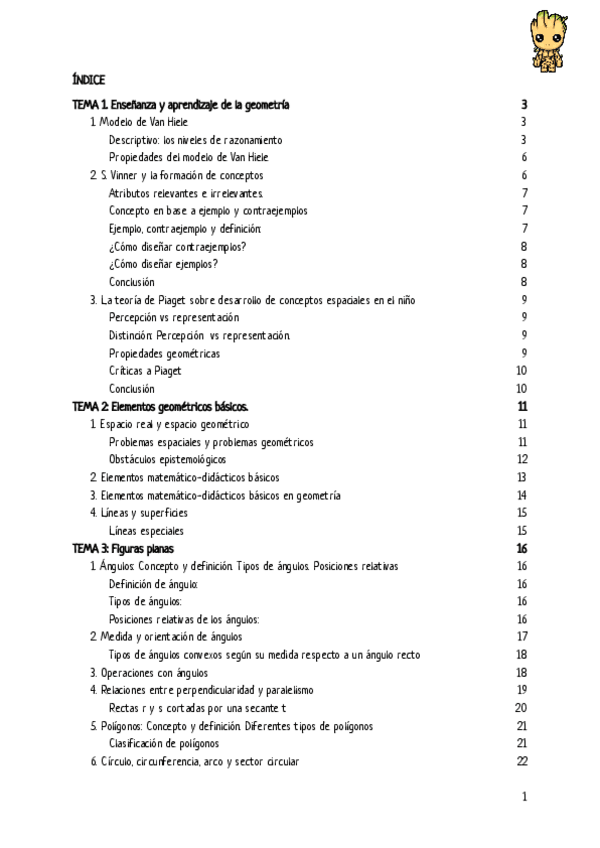 ÍNDICE

TEMA 1. Enseñanza y aprendizaje de la geometría 3
1. Modelo de Van Hiele 3
Descriptivo: los niveles de razonamiento 3
Propiedades del modelo de Van Hiele 6
2. S. Vinner y la formación de conceptos 6
Atributos relevantes e irrelevantes. 7
Concepto en base a ejemplo y contraejemplos 7
Ejemplo, contraejemplo y definición: 7
¿Cómo diseñar contraejemplos? 8
¿Cómo diseñar ejemplos? 8
Conclusión 8
3. La teoría de Piaget sobre desarrollo de conceptos espaciales en el niño 9
Percepción vs representación 9
Distinción: Percepción vs representación. 9
Propiedades geométricas 9
Críticas a Piaget 10
Conclusión 10
TEMA 2: Elementos geométricos básicos. 11
1. Espacio real y espacio geométrico 11
Problemas espaciales y problemas geométricos 11
Obstáculos epistemológicos 12
2. Elementos matemático-didácticos básicos 13
3. Elementos matemático-didácticos básicos en geometría 14
4. Líneas y superficies 15
Líneas especiales 15
TEMA 3: Figuras planas 16
1. Ángulos: Concepto y definición. Tipos de ángulos. Posiciones relativas 16
Definición de ángulo: 16
Tipos de ángulos: 16
Posiciones relativas de los ángulos: 16
2. Medida y orientación de ángulos 17
Tipos de ángulos convexos según su medida respecto a un ángulo recto 18
3. Operaciones con ángulos 18
4. Relaciones entre perpendicularidad y paralelismo 19
Rectas r y s cortadas por una secante t 20
5. Polígonos: Concepto y definición. Diferentes tipos de polígonos 21
Clasificación de polígonos 21
6. Círculo, circunferencia, arco y sector circular 22

1